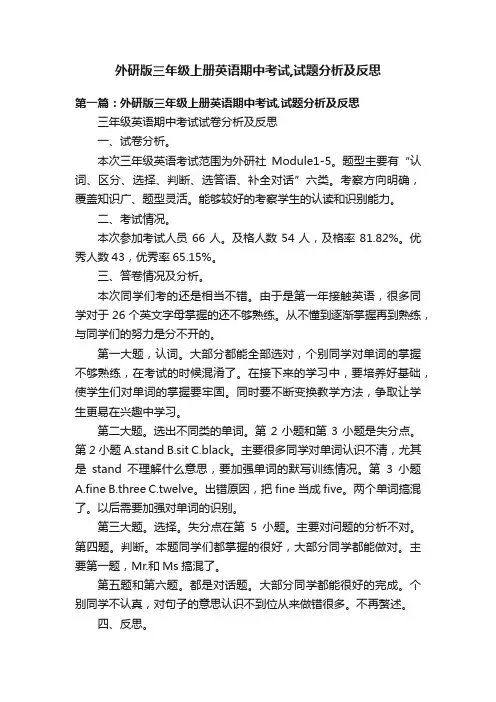 外研版三年级上册英语期中考试,试题分析及反思

第一篇：外研版三年级上册英语期中考试,试题分析及反思

三年级英语期中考试试卷分析及反思

一、试卷分析。

本次三年级英语考试范围为外研社 Module1-5。题型主要有“认词、区分、选择、判断、选答语、补全对话”六类。考察方向明确，覆盖知识广、题型灵活。能够较好的考察学生的认读和识别能力。

二、考试情况。

本次参加考试人员 66 人。及格人数 54 人，及格率 81.82%。优秀人数 43，优秀率 65.15%。

三、答卷情况及分析。

本次同学们考的还是相当不错。由于是第一年接触英语，很多同学对于 26 个英文字母掌握的还不够熟练。从不懂到逐渐掌握再到熟练，与同学们的努力是分不开的。

第一大题，认词。大部分都能全部选对，个别同学对单词的掌握不够熟练，在考试的时候混淆了。在接下来的学习中，要培养好基础，使学生们对单词的掌握要牢固。同时要不断变换教学方法，争取让学生更易在兴趣中学习。

第二大题。选出不同类的单词。第 2 小题和第 3 小题是失分点。第 2 小题 A.stand B.sit C.black。主要很多同学对单词认识不清，尤其是 stand 不理解什么意思，要加强单词的默写训练情况。第 3 小题 A.fine B.three C.twelve。出错原因，把 fine 当成 five。两个单词搞混了。以后需要加强对单词的识别。

第三大题。选择。失分点在第 5 小题。主要对问题的分析不对。第四题。判断。本题同学们都掌握的很好，大部分同学都能做对。主要第一题，Mr.和 Ms 搞混了。

第五题和第六题。都是对话题。大部分同学都能很好的完成。个别同学不认真，对句子的意思认识不到位从来做错很多。不再赘述。

四、反思。